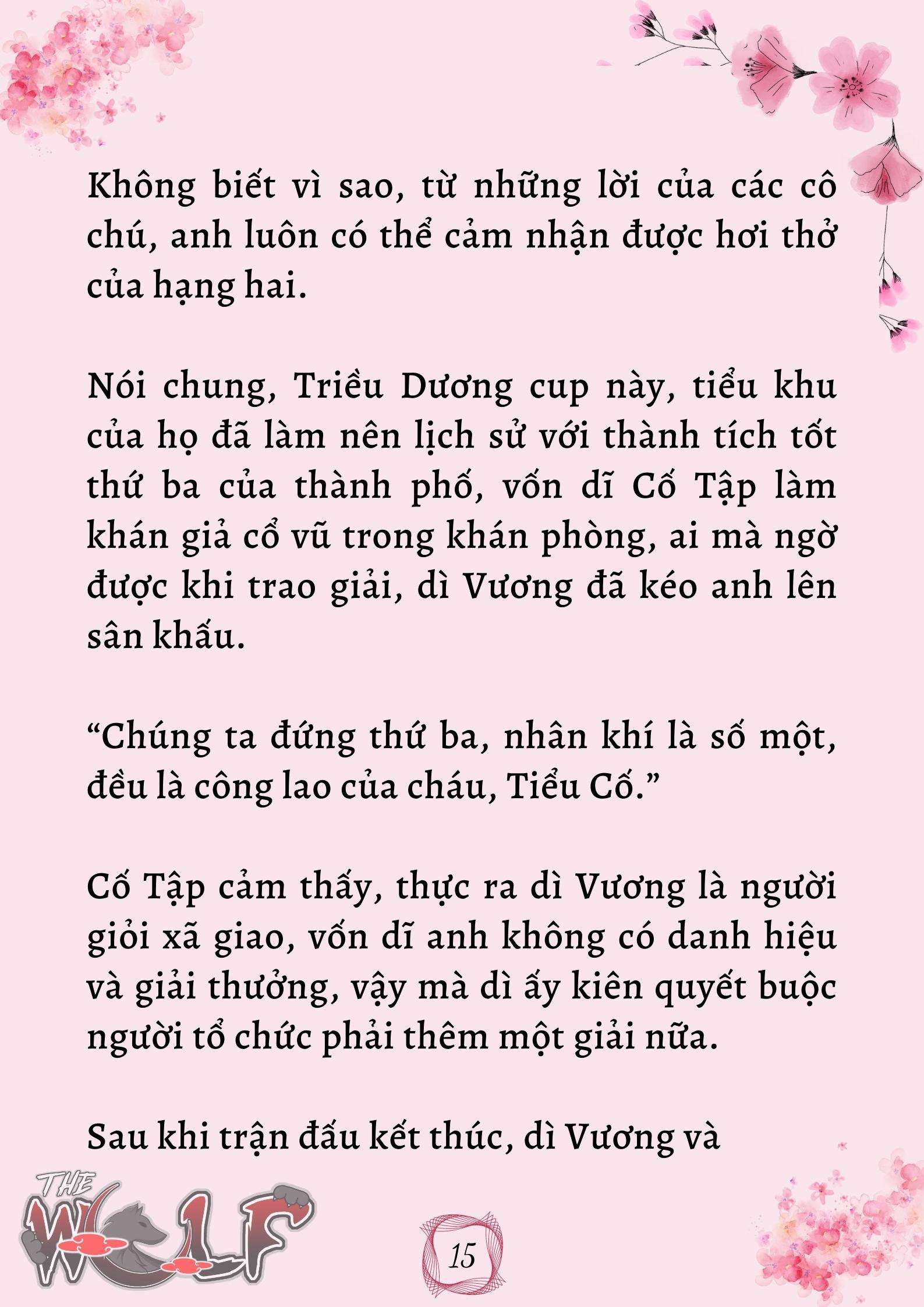 Không biết vì sao, từ những lời của các cô chú, anh luôn có thể cảm nhận được hơi thở của hạng hai.

Nói chung, Triều Dương cup này, tiểu khu của họ đã làm nên lịch sử với thành tích tốt thứ ba của thành phố, vốn dĩ Cố Tập làm khán giả cổ vũ trong khán phòng, ai mà ngờ được khi trao giải, dì Vương đã kéo anh lên sân khấu.

“Chúng ta đứng thứ ba, nhân khí là số một, đều là công lao của cháu, Tiểu Cố.”

Cố Tập cảm thấy, thực ra dì Vương là người giỏi xã giao, vốn dĩ anh không có danh hiệu và giải thưởng, vậy mà dì ấy kiên quyết buộc người tổ chức phải thêm một giải nữa.

Sau khi trận đấu kết thúc, dì Vương và

THE WOLF

15